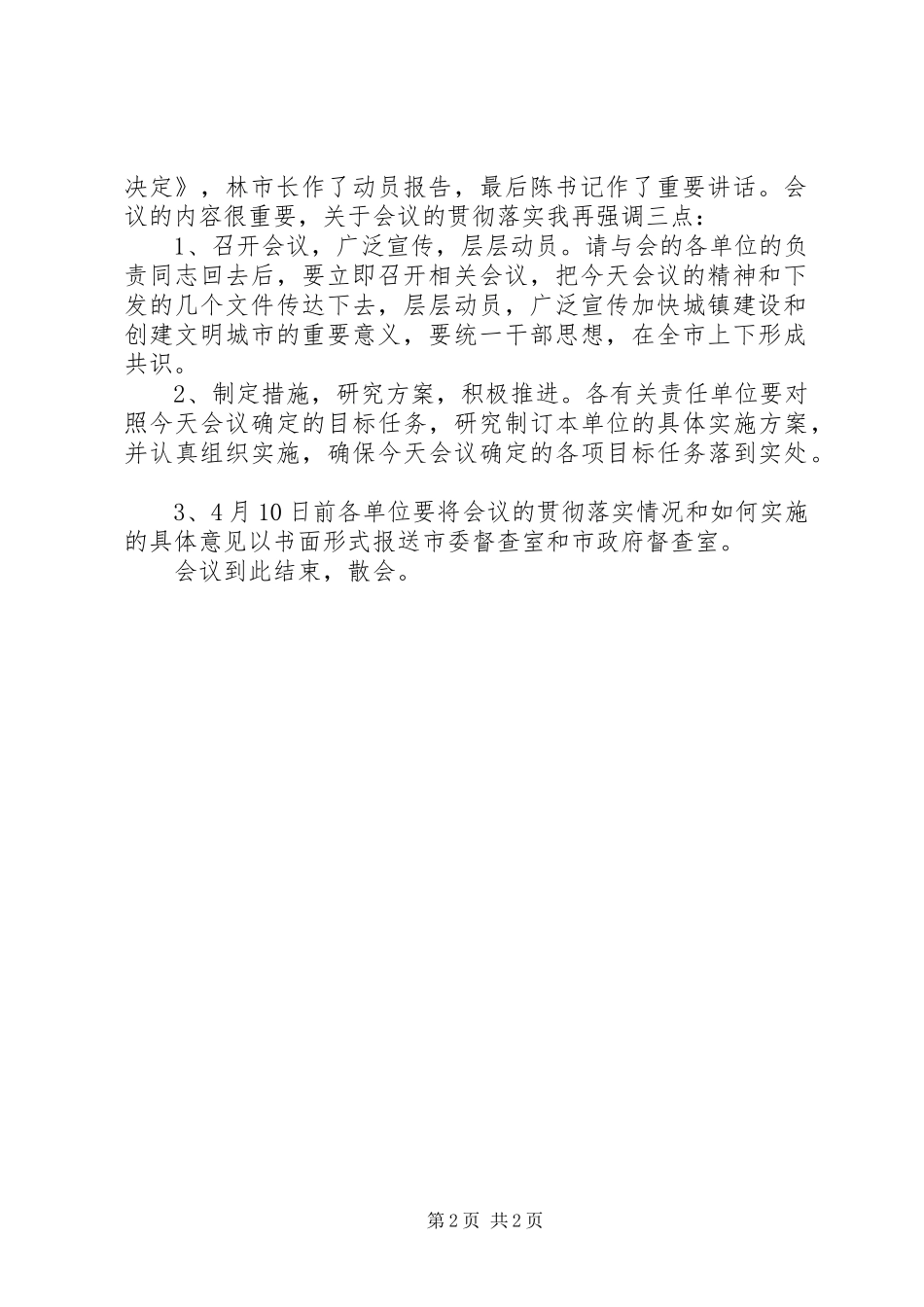 决定》，林市长作了动员报告，最后陈书记作了重要讲话。会议的内容很重要，关于会议的贯彻落实我再强调三点：

1、召开会议，广泛宣传，层层动员。请与会的各单位的负责同志回去后，要立即召开相关会议，把今天会议的精神和下发的几个文件传达下去，层层动员，广泛宣传加快城镇建设和创建文明城市的重要意义，要统一干部思想，在全市上下形成共识。

2、制定措施，研究方案，积极推进。各有关责任单位要对照今天会议确定的目标任务，研究制订本单位的具体实施方案，并认真组织实施，确保今天会议确定的各项目标任务落到实处。

3、4月10日前各单位要将会议的贯彻落实情况和如何实施的具体意见以书面形式报送市委督查室和市政府督查室。

会议到此结束，散会。

第2页 共2页